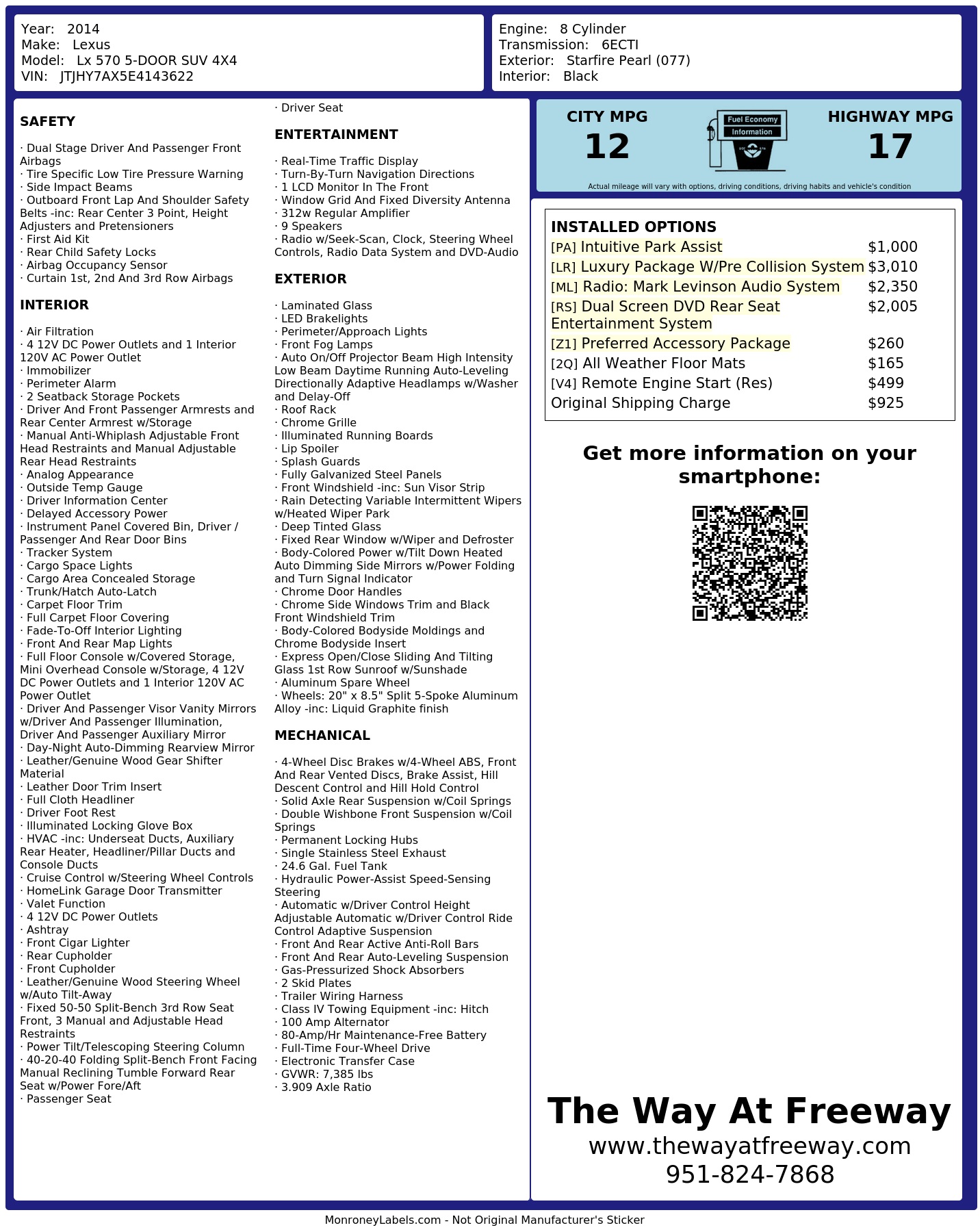 Year: 2014
Make: Lexus
Model: Lx 570 5-DOOR SUV 4X4
VIN: JTJHY7AX5E4143622

Engine: 8 Cylinder
Transmission: 6ECTI
Exterior: Starfire Pearl (077)
Interior: Black

SAFETY

· Dual Stage Driver And Passenger Front Airbags
· Tire Specific Low Tire Pressure Warning
· Side Impact Beams
· Outboard Front Lap And Shoulder Safety Belts -inc: Rear Center 3 Point, Height Adjusters and Pretensioners
· First Aid Kit
· Rear Child Safety Locks
· Airbag Occupancy Sensor
· Curtain 1st, 2nd And 3rd Row Airbags

INTERIOR

· Air Filtration
· 4 12V DC Power Outlets and 1 Interior 120V AC Power Outlet
· Immobilizer
· Perimeter Alarm
· 2 Seatback Storage Pockets
· Driver And Front Passenger Armrests and Rear Center Armrest w/Storage
· Manual Anti-Whiplash Adjustable Front Head Restraints and Manual Adjustable Rear Head Restraints
· Analog Appearance
· Outside Temp Gauge
· Driver Information Center
· Delayed Accessory Power
· Instrument Panel Covered Bin, Driver / Passenger And Rear Door Bins
· Tracker System
· Cargo Space Lights
· Cargo Area Concealed Storage
· Trunk/Hatch Auto-Latch
· Carpet Floor Trim
· Full Carpet Floor Covering
· Fade-To-Off Interior Lighting
· Front And Rear Map Lights
· Full Floor Console w/Covered Storage, Mini Overhead Console w/Storage, 4 12V DC Power Outlets and 1 Interior 120V AC Power Outlet
· Driver And Passenger Visor Vanity Mirrors w/Driver And Passenger Illumination, Driver And Passenger Auxiliary Mirror
· Day-Night Auto-Dimming Rearview Mirror
· Leather/Genuine Wood Gear Shifter Material
· Leather Door Trim Insert
· Full Cloth Headliner
· Driver Foot Rest
· Illuminated Locking Glove Box
· HVAC -inc: Underseat Ducts, Auxiliary Rear Heater, Headliner/Pillar Ducts and Console Ducts
· Cruise Control w/Steering Wheel Controls
· HomeLink Garage Door Transmitter
· Valet Function
· 4 12V DC Power Outlets
· Ashtray
· Front Cigar Lighter
· Rear Cupholder
· Front Cupholder
· Leather/Genuine Wood Steering Wheel w/Auto Tilt-Away
· Fixed 50-50 Split-Bench 3rd Row Seat Front, 3 Manual and Adjustable Head Restraints
· Power Tilt/Telescoping Steering Column
· 40-20-40 Folding Split-Bench Front Facing Manual Reclining Tumble Forward Rear Seat w/Power Fore/Aft
· Passenger Seat
· Driver Seat

ENTERTAINMENT

· Real-Time Traffic Display
· Turn-By-Turn Navigation Directions
· 1 LCD Monitor In The Front
· Window Grid And Fixed Diversity Antenna
· 312w Regular Amplifier
· 9 Speakers
· Radio w/Seek-Scan, Clock, Steering Wheel Controls, Radio Data System and DVD-Audio

EXTERIOR

· Laminated Glass
· LED Brakelights
· Perimeter/Approach Lights
· Front Fog Lamps
· Auto On/Off Projector Beam High Intensity Low Beam Daytime Running Auto-Leveling Directionally Adaptive Headlamps w/Washer and Delay-Off
· Roof Rack
· Chrome Grille
· Illuminated Running Boards
· Lip Spoiler
· Splash Guards
· Fully Galvanized Steel Panels
· Front Windshield -inc: Sun Visor Strip
· Rain Detecting Variable Intermittent Wipers w/Heated Wiper Park
· Deep Tinted Glass
· Fixed Rear Window w/Wiper and Defroster
· Body-Colored Power w/Tilt Down Heated Auto Dimming Side Mirrors w/Power Folding and Turn Signal Indicator
· Chrome Door Handles
· Chrome Side Windows Trim and Black Front Windshield Trim
· Body-Colored Bodyside Moldings and Chrome Bodyside Insert
· Express Open/Close Sliding And Tilting Glass 1st Row Sunroof w/Sunshade
· Aluminum Spare Wheel
· Wheels: 20" x 8.5" Split 5-Spoke Aluminum Alloy -inc: Liquid Graphite finish

MECHANICAL

· 4-Wheel Disc Brakes w/4-Wheel ABS, Front And Rear Vented Discs, Brake Assist, Hill Descent Control and Hill Hold Control
· Solid Axle Rear Suspension w/Coil Springs
· Double Wishbone Front Suspension w/Coil Springs
· Permanent Locking Hubs
· Single Stainless Steel Exhaust
· 24.6 Gal. Fuel Tank
· Hydraulic Power-Assist Speed-Sensing Steering
· Automatic w/Driver Control Height Adjustable Automatic w/Driver Control Ride Control Adaptive Suspension
· Front And Rear Active Anti-Roll Bars
· Front And Rear Auto-Leveling Suspension
· Gas-Pressurized Shock Absorbers
· 2 Skid Plates
· Trailer Wiring Harness
· Class IV Towing Equipment -inc: Hitch
· 100 Amp Alternator
· 80-Amp/Hr Maintenance-Free Battery
· Full-Time Four-Wheel Drive
· Electronic Transfer Case
· GVWR: 7,385 lbs
· 3.909 Axle Ratio

CITY MPG
12
Fuel Economy Information
HIGHWAY MPG
17
Actual mileage will vary with options, driving conditions, driving habits and vehicle's condition

INSTALLED OPTIONS
| | |
|---|---|
| [PA] Intuitive Park Assist | $1,000 |
| [LR] Luxury Package W/Pre Collision System | $3,010 |
| [ML] Radio: Mark Levinson Audio System | $2,350 |
| [RS] Dual Screen DVD Rear Seat Entertainment System | $2,005 |
| [Z1] Preferred Accessory Package | $260 |
| [2Q] All Weather Floor Mats | $165 |
| [V4] Remote Engine Start (Res) | $499 |
| Original Shipping Charge | $925 |

Get more information on your smartphone:

The Way At Freeway
www.thewayatfreeway.com
951-824-7868

MonroneyLabels.com - Not Original Manufacturer's Sticker